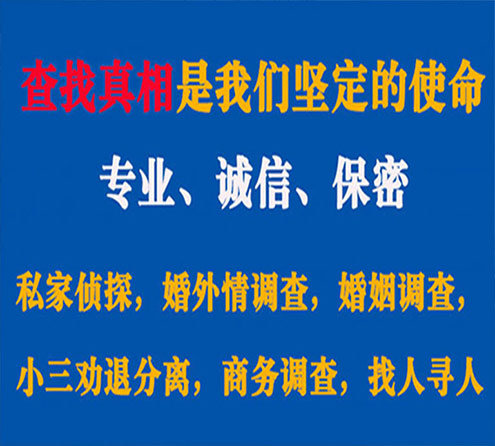 查找真相是我们坚定的使命

专业、诚信、保密

私家侦探，婚外情调查，婚姻调查，

小三劝退分离，商务调查，找人寻人